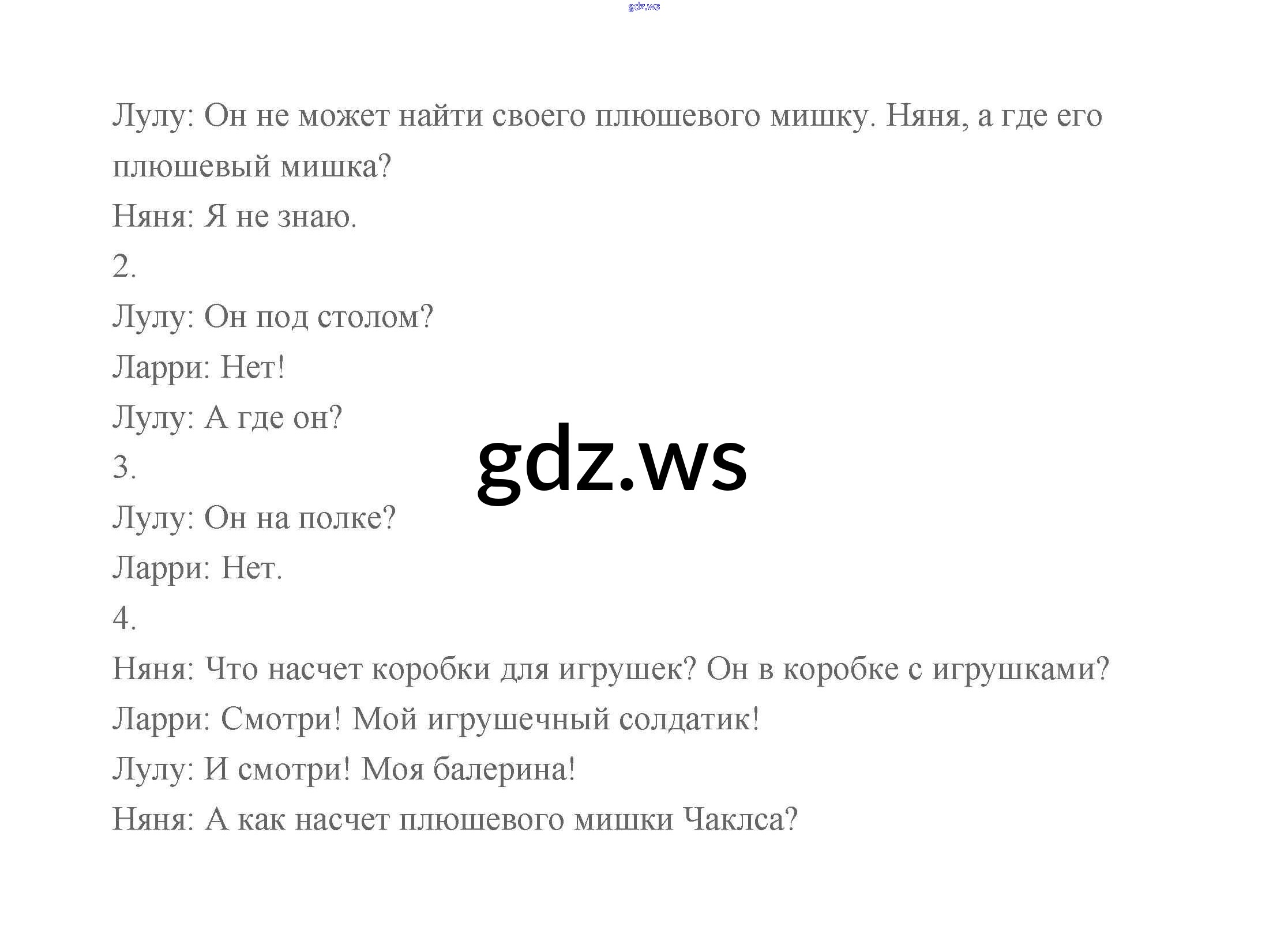 gdz.ws

Лулу: Он не может найти своего плюшевого мишку. Няня, а где его плюшевый мишка?

Няня: Я не знаю.

2.

Лулу: Он под столом?

Ларри: Нет!

Лулу: А где он?

gdz.ws

3.

Лулу: Он на полке?

Ларри: Нет.

4.

Няня: Что насчет коробки для игрушек? Он в коробке с игрушками?

Ларри: Смотри! Мой игрушечный солдатик!

Лулу: И смотри! Моя балерина!

Няня: А как насчет плюшевого мишки Чаклса?